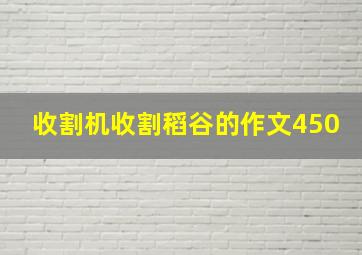 收割机收割稻谷的作文450